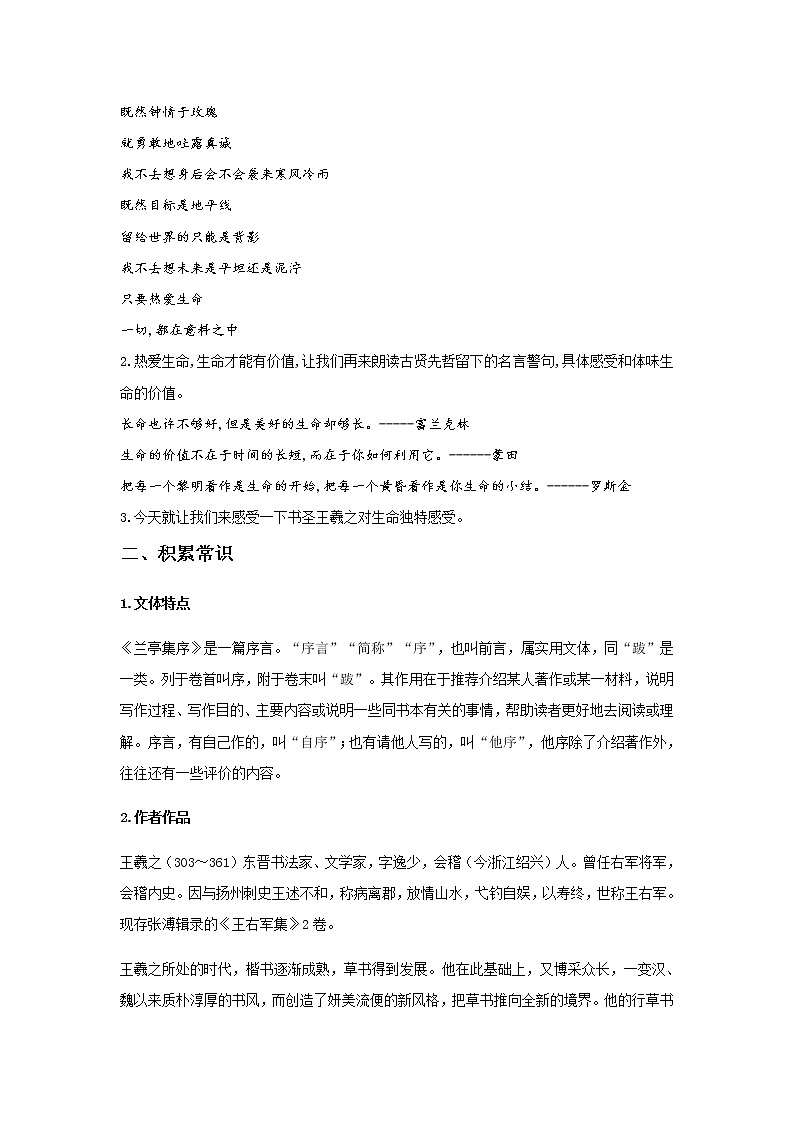 既然钟情于玫瑰

就勇敢地吐露真诚

我不去想身后会不会袭来寒风冷雨

既然目标是地平线

留给世界的只能是背影

我不去想未来是平坦还是泥泞

只要热爱生命

一切，都在意料之中

2.热爱生命,生命才能有价值,让我们再来朗读古贤先哲留下的名言警句,具体感受和体味生命的价值。

长命也许不够好,但是美好的生命却够长。-----富兰克林

生命的价值不在于时间的长短,而在于你如何利用它。------蒙田

把每一个黎明看作是生命的开始,把每一个黄昏看作是你生命的小结。------罗斯金

3.今天就让我们来感受一下书圣王羲之对生命独特感受。

二、积累常识

1.文体特点

《兰亭集序》是一篇序言。“序言”“简称”“序”，也叫前言，属实用文体，同“跋”是一类。列于卷首叫序，附于卷末叫“跋”。其作用在于推荐介绍某人著作或某一材料，说明写作过程、写作目的、主要内容或说明一些同书本有关的事情，帮助读者更好地去阅读或理解。序言，有自己作的，叫“自序”；也有请他人写的，叫“他序”，他序除了介绍著作外，往往还有一些评价的内容。

2.作者作品

王羲之（303～361）东晋书法家、文学家，字逸少，会稽（今浙江绍兴）人。曾任右军将军，会稽内史。因与扬州刺史王述不和，称病离郡，放情山水，弋钓自娱，以寿终，世称王右军。现存张溥辑录的《王右军集》2卷。

王羲之所处的时代，楷书逐渐成熟，草书得到发展。他在此基础上，又博采众长，一变汉、魏以来质朴淳厚的书风，而创造了妍美流便的新风格，把草书推向全新的境界。他的行草书